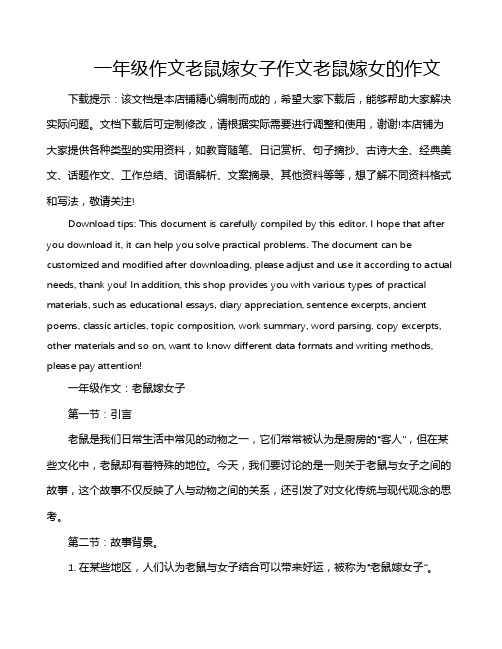 一年级作文老鼠嫁女子作文老鼠嫁女的作文

下载提示：该文档是本店铺精心编制而成的，希望大家下载后，能够帮助大家解决实际问题。文档下载后可定制修改，请根据实际需要进行调整和使用，谢谢!本店铺为大家提供各种类型的实用资料，如教育随笔、日记赏析、句子摘抄、古诗大全、经典美文、话题作文、工作总结、词语解析、文案摘录、其他资料等等，想了解不同资料格式和写法，敬请关注!

Download tips: This document is carefully compiled by this editor. I hope that after you download it, it can help you solve practical problems. The document can be customized and modified after downloading, please adjust and use it according to actual needs, thank you! In addition, this shop provides you with various types of practical materials, such as educational essays, diary appreciation, sentence excerpts, ancient poems, classic articles, topic composition, work summary, word parsing, copy excerpts, other materials and so on, want to know different data formats and writing methods, please pay attention!

一年级作文：老鼠嫁女子

第一节：引言

老鼠是我们日常生活中常见的动物之一，它们常常被认为是厨房的“客人”，但在某些文化中，老鼠却有着特殊的地位。今天，我们要讨论的是一则关于老鼠与女子之间的故事，这个故事不仅反映了人与动物之间的关系，还引发了对文化传统与现代观念的思考。

第二节：故事背景。

1. 在某些地区，人们认为老鼠与女子结合可以带来好运，被称为“老鼠嫁女子”。